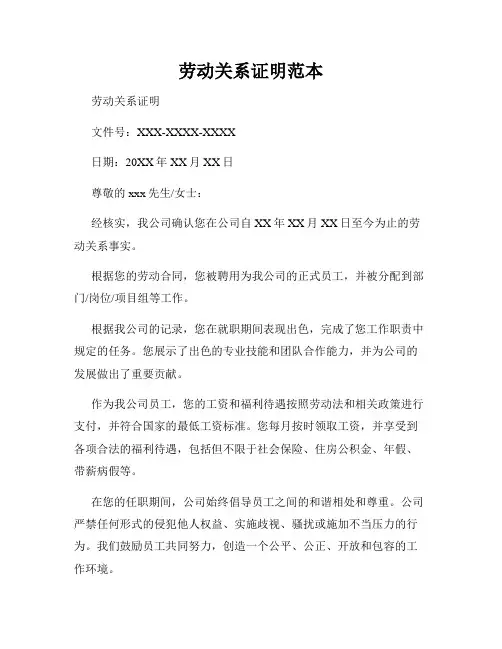 劳动关系证明范本

劳动关系证明

文件号：XXX-XXXX-XXXX

日期：20XX 年 XX 月 XX 日

尊敬的 xxx 先生/女士：

经核实，我公司确认您在公司自 XX 年 XX 月 XX 日至今为止的劳动关系事实。

根据您的劳动合同，您被聘用为我公司的正式员工，并被分配到部门/岗位/项目组等工作。

根据我公司的记录，您在就职期间表现出色，完成了您工作职责中规定的任务。您展示了出色的专业技能和团队合作能力，并为公司的发展做出了重要贡献。

作为我公司员工，您的工资和福利待遇按照劳动法和相关政策进行支付，并符合国家的最低工资标准。您每月按时领取工资，并享受到各项合法的福利待遇，包括但不限于社会保险、住房公积金、年假、带薪病假等。

在您的任职期间，公司始终倡导员工之间的和谐相处和尊重。公司严禁任何形式的侵犯他人权益、实施歧视、骚扰或施加不当压力的行为。我们鼓励员工共同努力，创造一个公平、公正、开放和包容的工作环境。